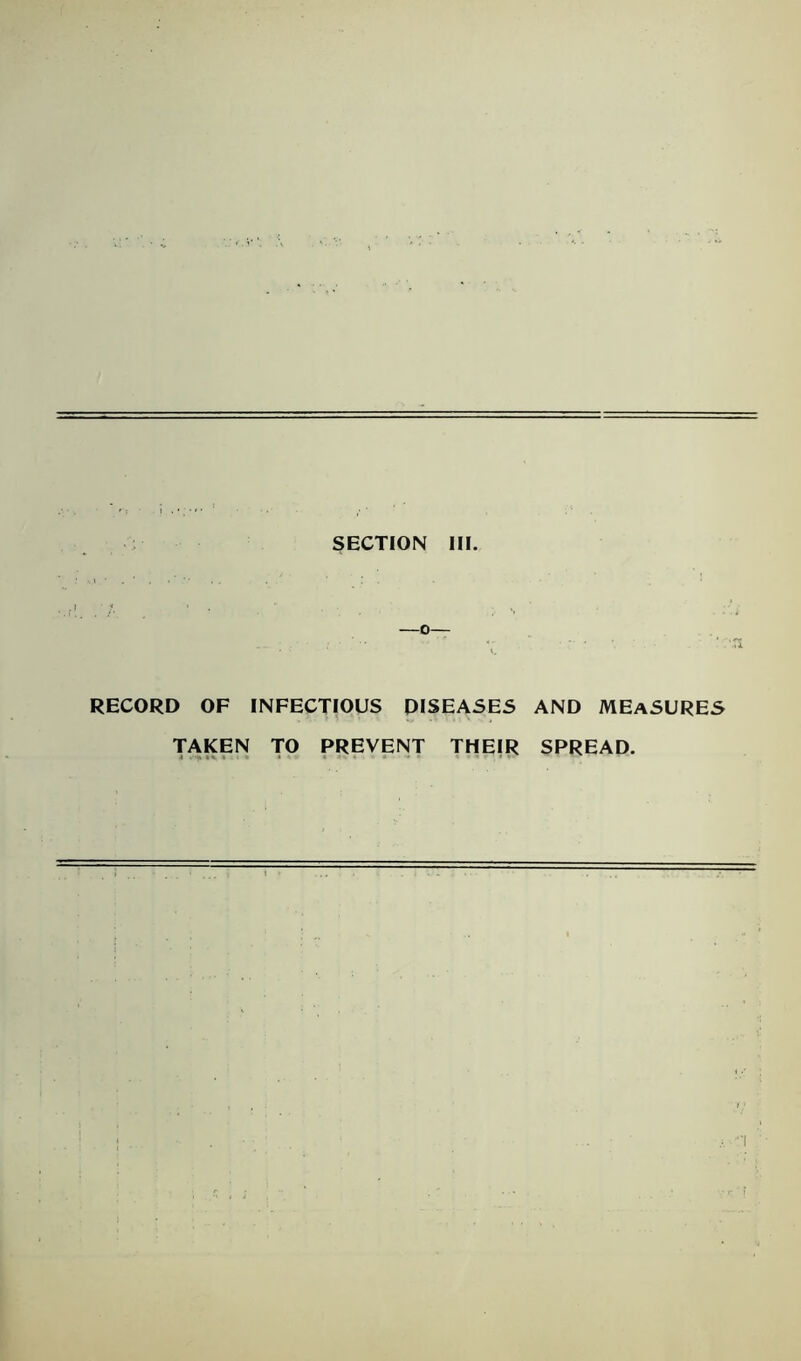 SECTION III.

—o—

RECORD OF INFECTIOUS DISEASES AND MEASURES TAKEN TO PREVENT THEIR SPREAD.